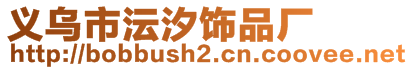 义乌市沄汐饰品厂
http://bobbush2.cn.coovee.net